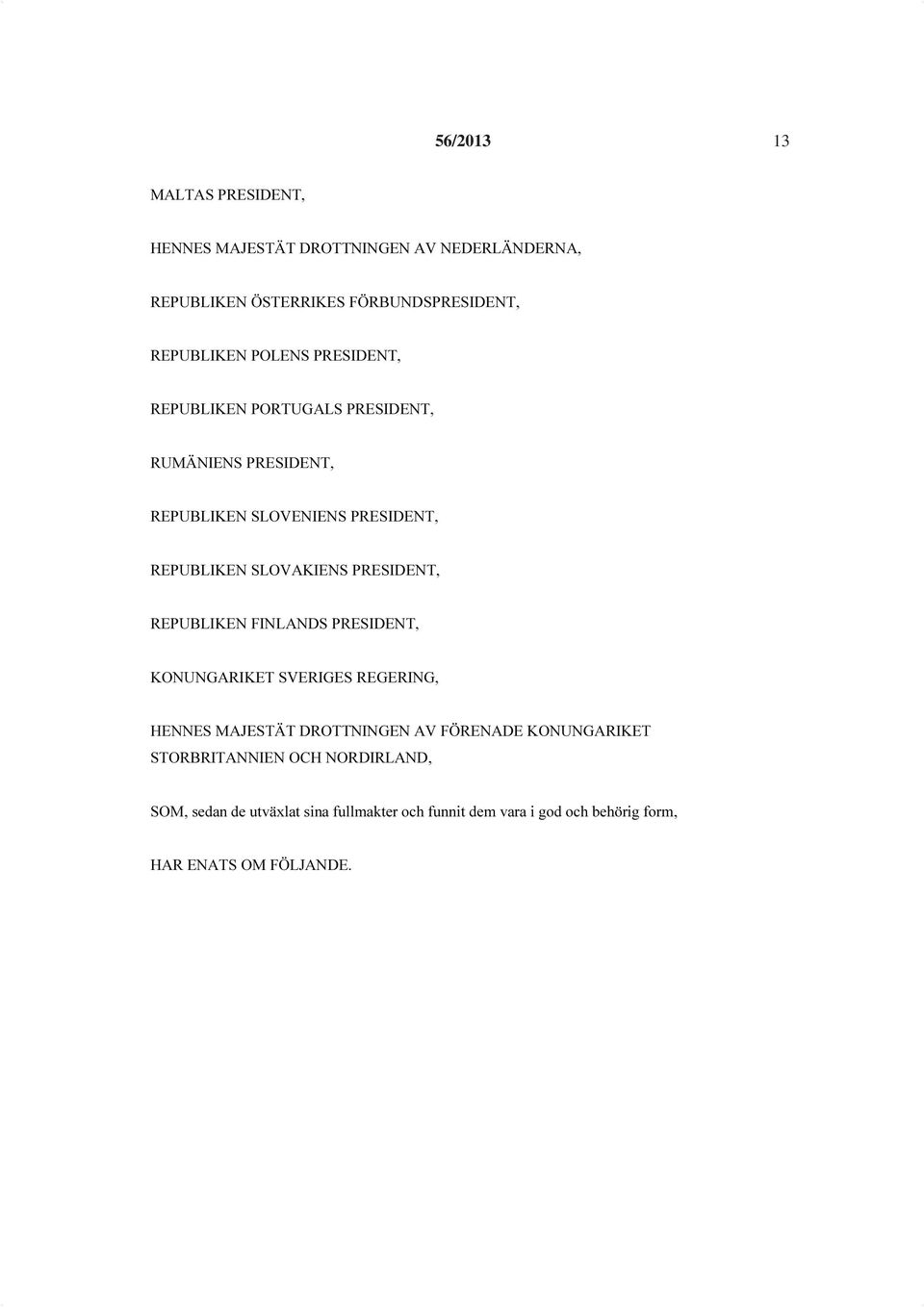 56/2013 13

MALTAS PRESIDENT,

HENNES MAJESTÄT DROTTNINGEN AV NEDERLÄNDERNA,

REPUBLIKEN ÖSTERRIKES FÖRBUNDSPRESIDENT,

REPUBLIKEN POLENS PRESIDENT,

REPUBLIKEN PORTUGALS PRESIDENT,

RUMÄNIENS PRESIDENT,

REPUBLIKEN SLOVENIENS PRESIDENT,

REPUBLIKEN SLOVAKIENS PRESIDENT,

REPUBLIKEN FINLANDS PRESIDENT,

KONUNGARIKET SVERIGES REGERING,

HENNES MAJESTÄT DROTTNINGEN AV FÖRENADE KONUNGARIKET STORBRITANNIEN OCH NORDIRLAND,

SOM, sedan de utväxlat sina fullmakter och funnit dem vara i god och behörig form,

HAR ENATS OM FÖLJANDE.